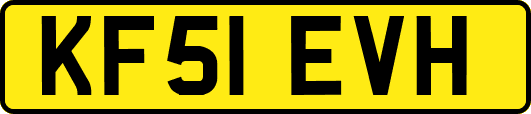 KF51 EVH